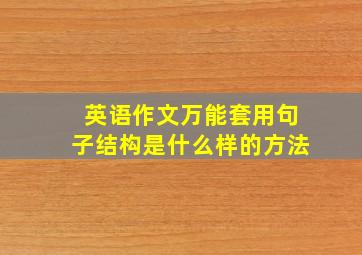 英语作文万能套用句子结构是什么样的方法